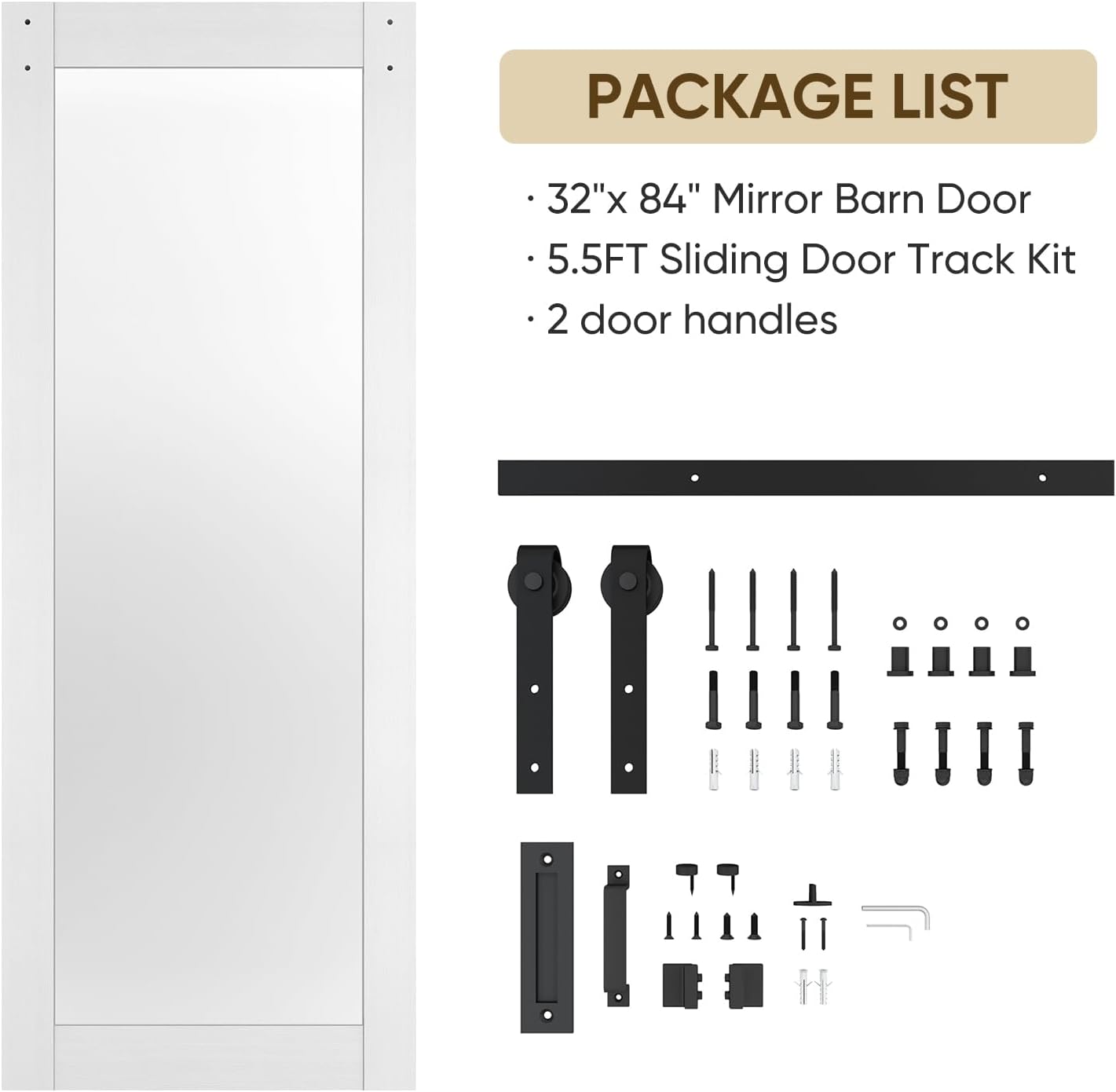 PACKAGE LIST

· 32"x 84" Mirror Barn Door
· 5.5FT Sliding Door Track Kit
· 2 door handles